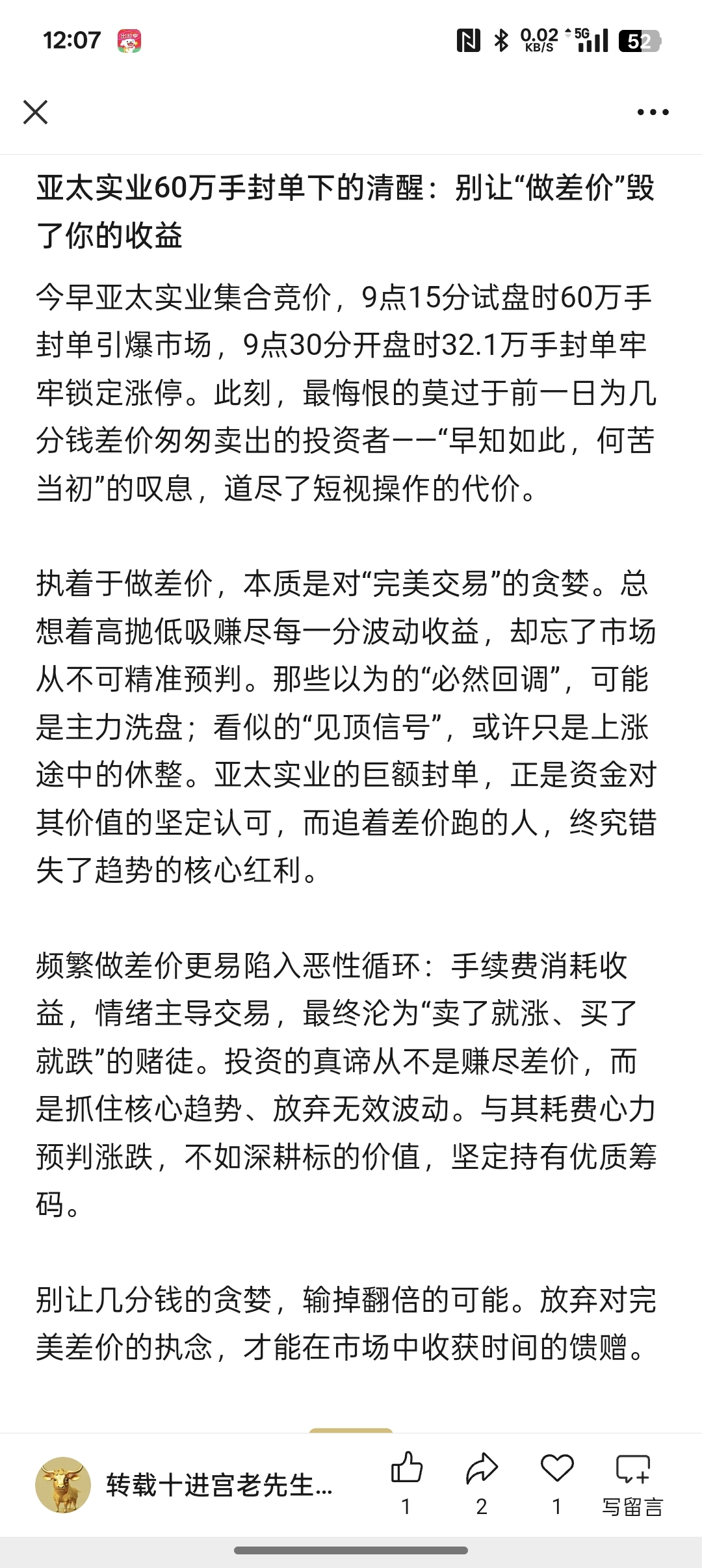 12:07 0.02 KB/S 5G 52

亚太实业60万手封单下的清醒：别让“做差价”毁了你的收益

今早亚太实业集合竞价，9点15分试盘时60万手封单引爆市场，9点30分开盘时32.1万手封单牢牢锁定涨停。此刻，最悔恨的莫过于前一日为几分钱差价匆匆卖出的投资者——“早知如此，何苦当初”的叹息，道尽了短视操作的代价。

执着于做差价，本质是对“完美交易”的贪婪。总想着高抛低吸赚尽每一分波动收益，却忘了市场从不可精准预判。那些以为的“必然回调”，可能是主力洗盘；看似的“见顶信号”，或许只是上涨途中的休整。亚太实业的巨额封单，正是资金对其价值的坚定认可，而追着差价跑的人，终究错失了趋势的核心红利。

频繁做差价更易陷入恶性循环：手续费消耗收益，情绪主导交易，最终沦为“卖了就涨、买了就跌”的赌徒。投资的真谛从不是赚尽差价，而是抓住核心趋势、放弃无效波动。与其耗费心力预判涨跌，不如深耕标的价值，坚定持有优质筹码。

别让几分钱的贪婪，输掉翻倍的可能。放弃对完美差价的执念，才能在市场中收获时间的馈赠。

转载十进宫老先生...
1
2
1
写留言